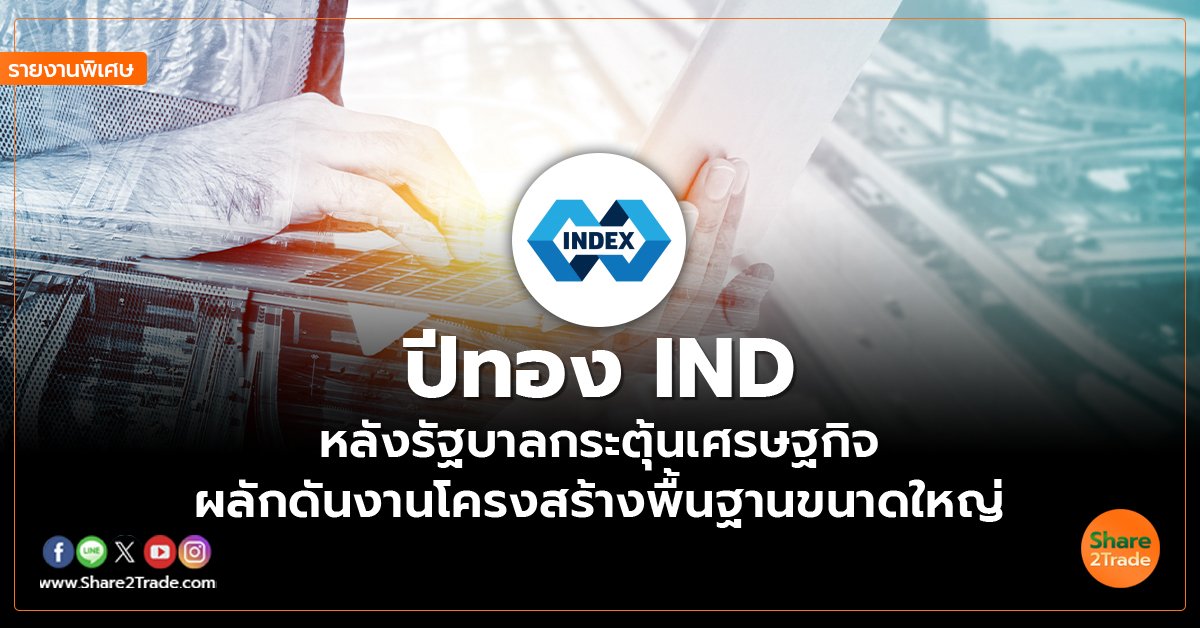 รายงานพิเศษ

INDEX

ปีทอง IND

หลังรัฐบาลกระตุ้นเศรษฐกิจ
ผลักดันงานโครงสร้างพื้นฐานขนาดใหญ่

LINE

www.Share2Trade.com

Share 2Trade